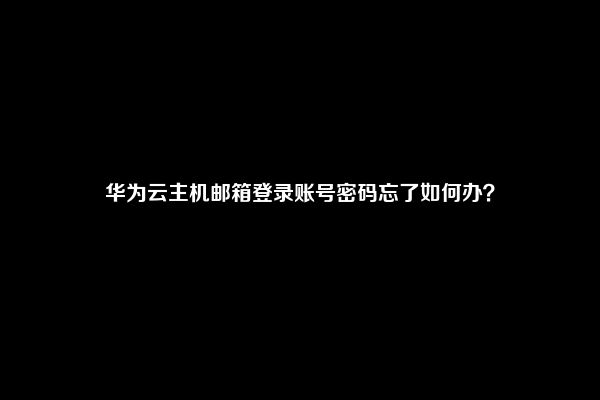 华为云主机邮箱登录账号密码忘了如何办？